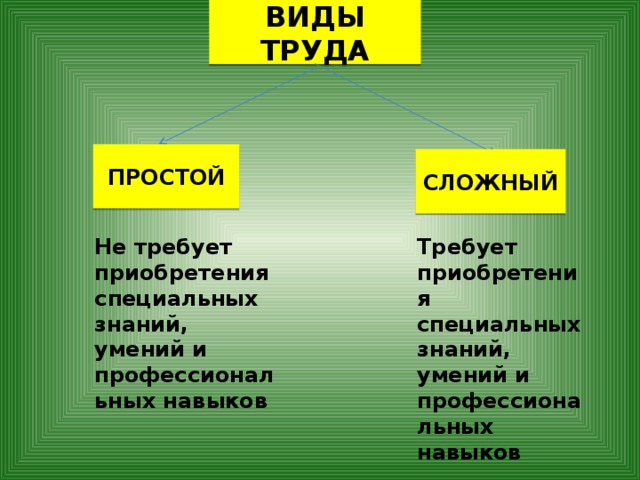 ВИДЫ ТРУДА

ПРОСТОЙ

СЛОЖНЫЙ

Не требует приобретения специальных знаний, умений и профессиональных навыков

Требует приобретения специальных знаний, умений и профессиональных навыков